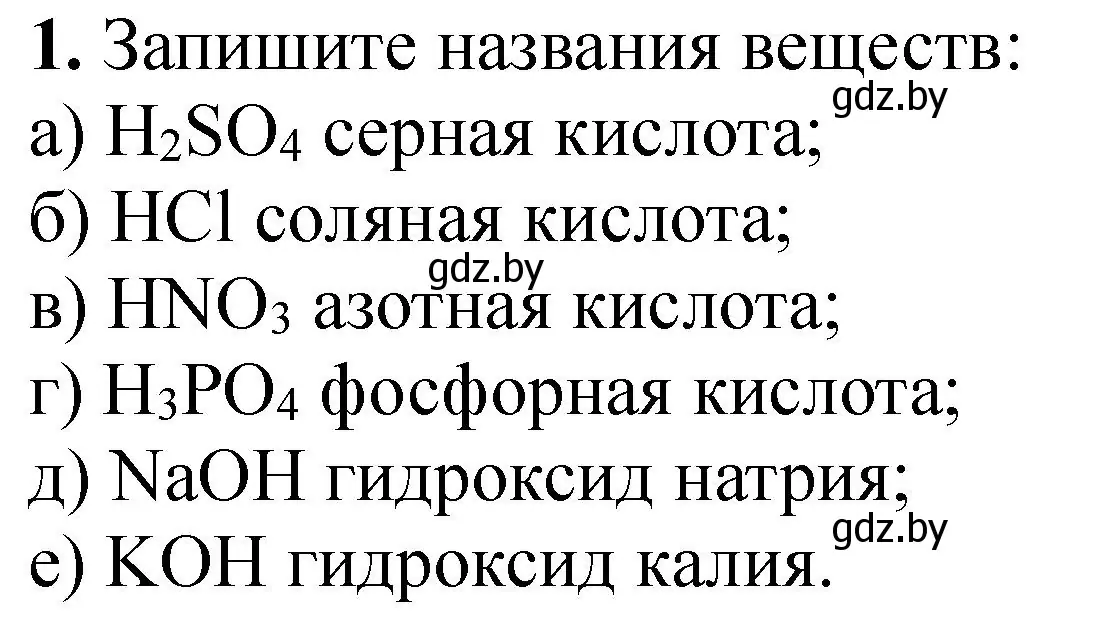 **1.** Запишите названия веществ:
gdz.by
а) $H_2SO_4$ серная кислота;
б) $HCl$ соляная кислота;
gdz.by
в) $HNO_3$ азотная кислота;
г) $H_3PO_4$ фосфорная кислота;
д) $NaOH$ гидроксид натрия;
gdz.by
е) $KOH$ гидроксид калия.